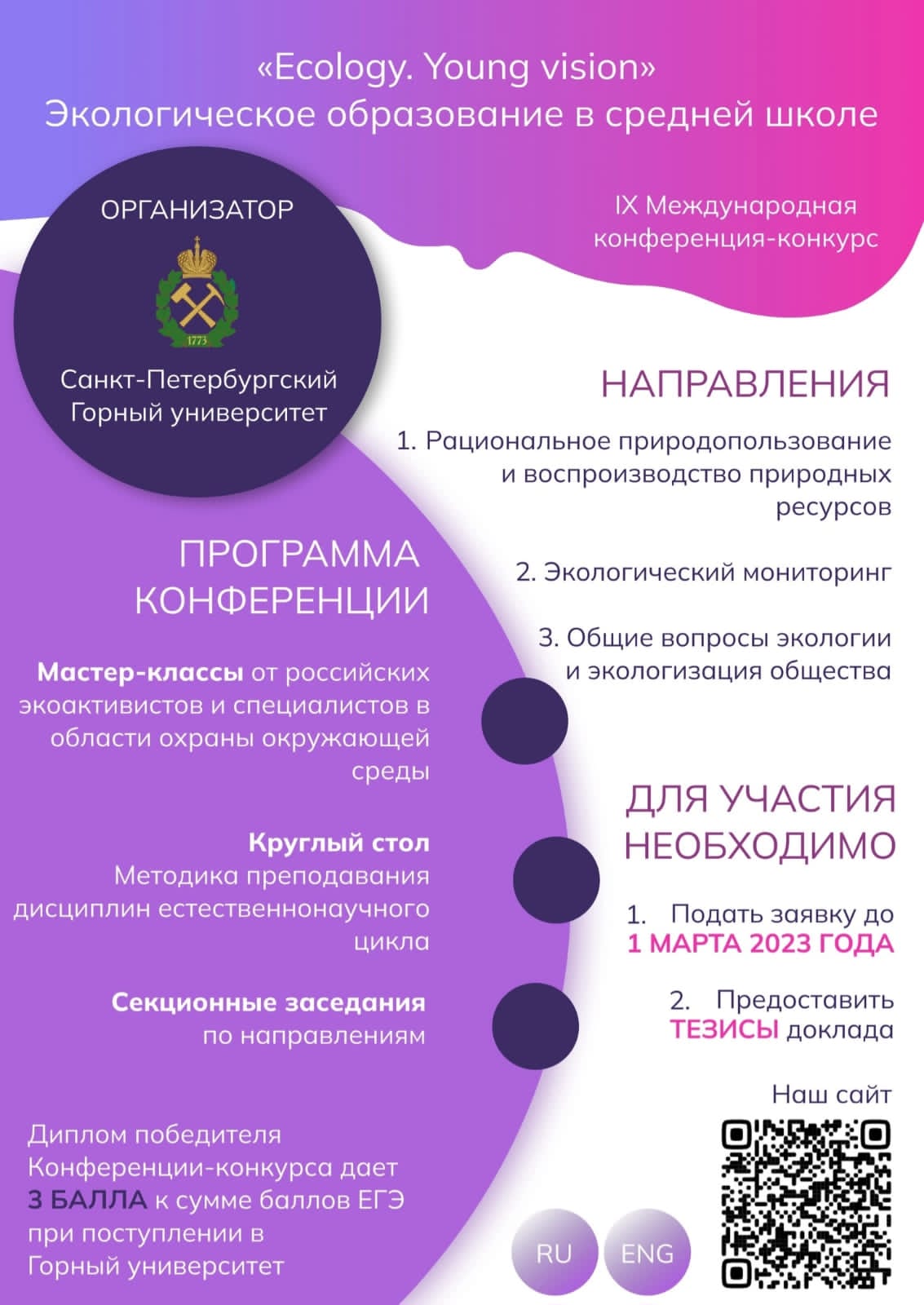 «Ecology. Young vision»
Экологическое образование в средней школе

ОРГАНИЗАТОР

1773

Санкт-Петербургский Горный университет

IX Международная конференция-конкурс

НАПРАВЛЕНИЯ

1. Рациональное природопользование и воспроизводство природных ресурсов

2. Экологический мониторинг

3. Общие вопросы экологии и экологизация общества

ПРОГРАММА КОНФЕРЕНЦИИ

Мастер-классы от российских экоактивистов и специалистов в области охраны окружающей среды

Круглый стол
Методика преподавания дисциплин естественнонаучного цикла

Секционные заседания по направлениям

ДЛЯ УЧАСТИЯ НЕОБХОДИМО

1. Подать заявку до 1 МАРТА 2023 ГОДА

2. Предоставить ТЕЗИСЫ доклада

Наш сайт

Диплом победителя Конференции-конкурса дает 3 БАЛЛА к сумме баллов ЕГЭ при поступлении в Горный университет

RU

ENG